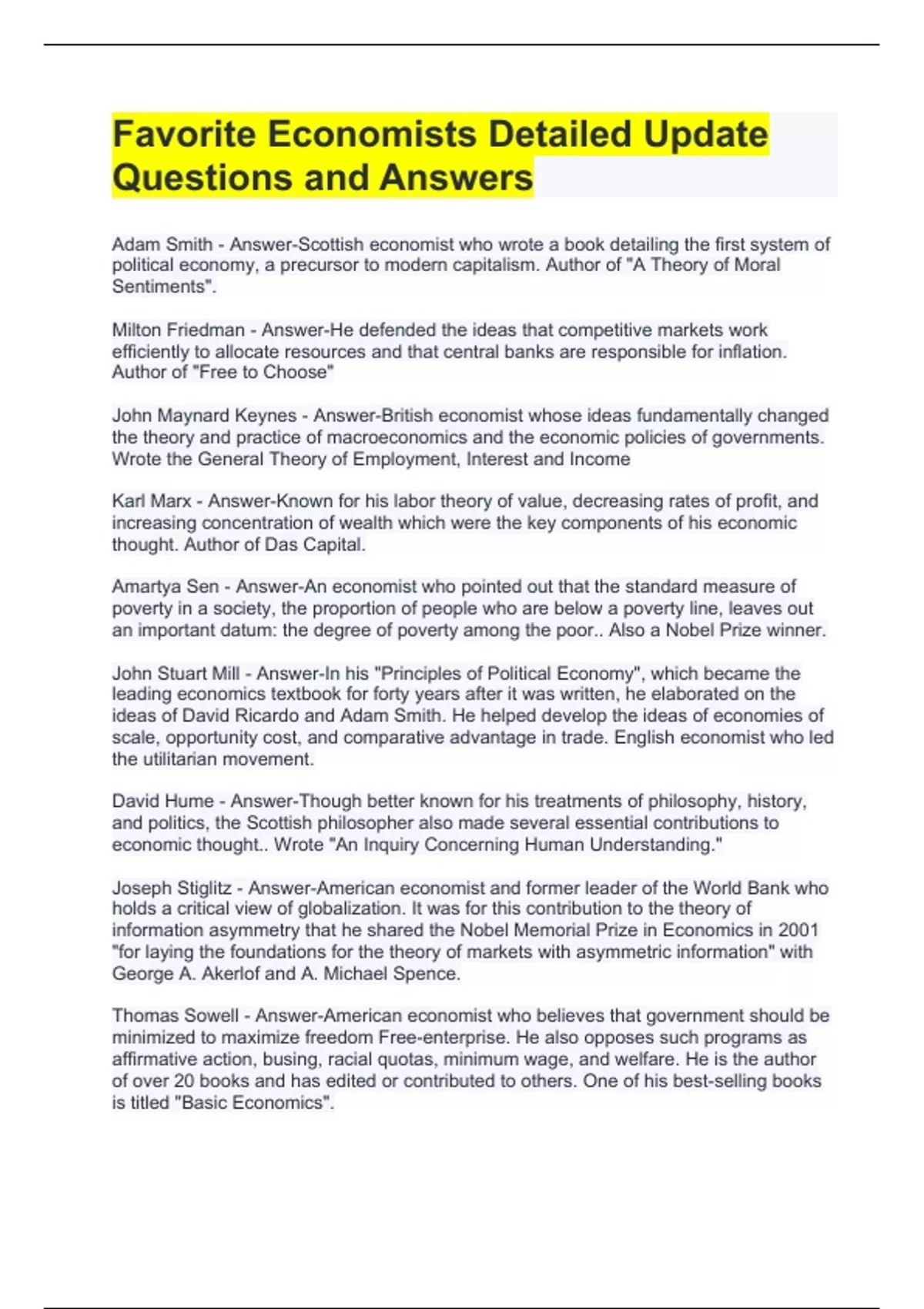 Favorite Economists Detailed Update Questions and Answers

Adam Smith - Answer-Scottish economist who wrote a book detailing the first system of political economy, a precursor to modern capitalism. Author of "A Theory of Moral Sentiments".

Milton Friedman - Answer-He defended the ideas that competitive markets work efficiently to allocate resources and that central banks are responsible for inflation. Author of "Free to Choose"

John Maynard Keynes - Answer-British economist whose ideas fundamentally changed the theory and practice of macroeconomics and the economic policies of governments. Wrote the General Theory of Employment, Interest and Income

Karl Marx - Answer-Known for his labor theory of value, decreasing rates of profit, and increasing concentration of wealth which were the key components of his economic thought. Author of Das Capital.

Amartya Sen - Answer-An economist who pointed out that the standard measure of poverty in a society, the proportion of people who are below a poverty line, leaves out an important datum: the degree of poverty among the poor.. Also a Nobel Prize winner.

John Stuart Mill - Answer-In his "Principles of Political Economy", which became the leading economics textbook for forty years after it was written, he elaborated on the ideas of David Ricardo and Adam Smith. He helped develop the ideas of economies of scale, opportunity cost, and comparative advantage in trade. English economist who led the utilitarian movement.

David Hume - Answer-Though better known for his treatments of philosophy, history, and politics, the Scottish philosopher also made several essential contributions to economic thought.. Wrote "An Inquiry Concerning Human Understanding."

Joseph Stiglitz - Answer-American economist and former leader of the World Bank who holds a critical view of globalization. It was for this contribution to the theory of information asymmetry that he shared the Nobel Memorial Prize in Economics in 2001 "for laying the foundations for the theory of markets with asymmetric information" with George A. Akerlof and A. Michael Spence.

Thomas Sowell - Answer-American economist who believes that government should be minimized to maximize freedom Free-enterprise. He also opposes such programs as affirmative action, busing, racial quotas, minimum wage, and welfare. He is the author of over 20 books and has edited or contributed to others. One of his best-selling books is titled "Basic Economics".